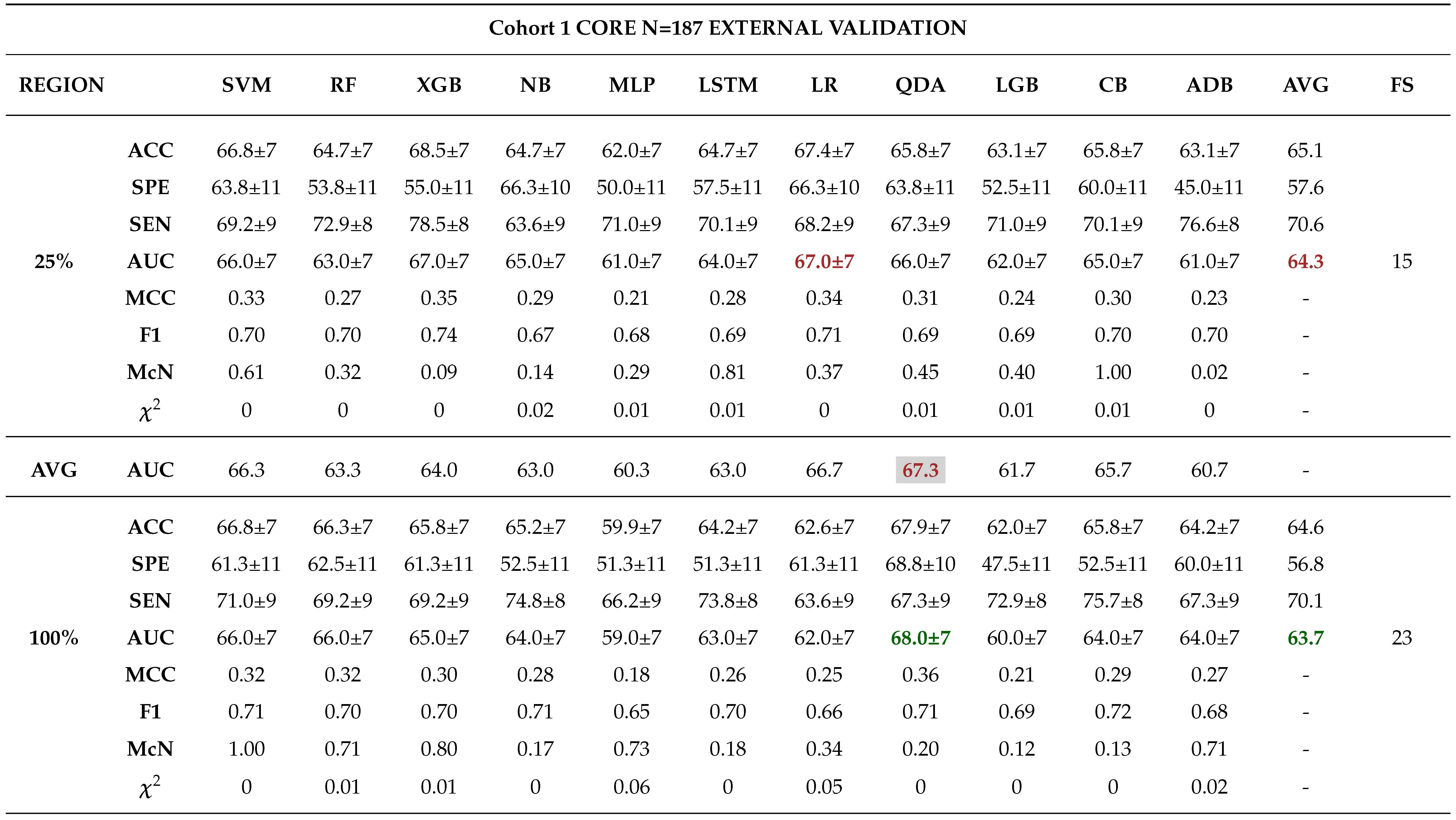 Cohort 1 CORE N=187 EXTERNAL VALIDATION

| REGION | | SVM | RF | XGB | NB | MLP | LSTM | LR | QDA | LGB | CB | ADB | AVG | FS |
|---|---|---|---|---|---|---|---|---|---|---|---|---|---|---|
| | ACC | 66.8±7 | 64.7±7 | 68.5±7 | 64.7±7 | 62.0±7 | 64.7±7 | 67.4±7 | 65.8±7 | 63.1±7 | 65.8±7 | 63.1±7 | 65.1 | |
| | SPE | 63.8±11 | 53.8±11 | 55.0±11 | 66.3±10 | 50.0±11 | 57.5±11 | 66.3±10 | 63.8±11 | 52.5±11 | 60.0±11 | 45.0±11 | 57.6 | |
| | SEN | 69.2±9 | 72.9±8 | 78.5±8 | 63.6±9 | 71.0±9 | 70.1±9 | 68.2±9 | 67.3±9 | 71.0±9 | 70.1±9 | 76.6±8 | 70.6 | |
| 25% | AUC | 66.0±7 | 63.0±7 | 67.0±7 | 65.0±7 | 61.0±7 | 64.0±7 | 67.0±7 | 66.0±7 | 62.0±7 | 65.0±7 | 61.0±7 | 64.3 | 15 |
| | MCC | 0.33 | 0.27 | 0.35 | 0.29 | 0.21 | 0.28 | 0.34 | 0.31 | 0.24 | 0.30 | 0.23 | - | |
| | F1 | 0.70 | 0.70 | 0.74 | 0.67 | 0.68 | 0.69 | 0.71 | 0.69 | 0.69 | 0.70 | 0.70 | - | |
| | McN | 0.61 | 0.32 | 0.09 | 0.14 | 0.29 | 0.81 | 0.37 | 0.45 | 0.40 | 1.00 | 0.02 | - | |
| | $\chi^2$ | 0 | 0 | 0 | 0.02 | 0.01 | 0.01 | 0 | 0.01 | 0.01 | 0.01 | 0 | - | |
| AVG | AUC | 66.3 | 63.3 | 64.0 | 63.0 | 60.3 | 63.0 | 66.7 | 67.3 | 61.7 | 65.7 | 60.7 | - | |
| | ACC | 66.8±7 | 66.3±7 | 65.8±7 | 65.2±7 | 59.9±7 | 64.2±7 | 62.6±7 | 67.9±7 | 62.0±7 | 65.8±7 | 64.2±7 | 64.6 | |
| | SPE | 61.3±11 | 62.5±11 | 61.3±11 | 52.5±11 | 51.3±11 | 51.3±11 | 61.3±11 | 68.8±10 | 47.5±11 | 52.5±11 | 60.0±11 | 56.8 | |
| | SEN | 71.0±9 | 69.2±9 | 69.2±9 | 74.8±8 | 66.2±9 | 73.8±8 | 63.6±9 | 67.3±9 | 72.9±8 | 75.7±8 | 67.3±9 | 70.1 | |
| 100% | AUC | 66.0±7 | 66.0±7 | 65.0±7 | 64.0±7 | 59.0±7 | 63.0±7 | 62.0±7 | 68.0±7 | 60.0±7 | 64.0±7 | 64.0±7 | 63.7 | 23 |
| | MCC | 0.32 | 0.32 | 0.30 | 0.28 | 0.18 | 0.26 | 0.25 | 0.36 | 0.21 | 0.29 | 0.27 | - | |
| | F1 | 0.71 | 0.70 | 0.70 | 0.71 | 0.65 | 0.70 | 0.66 | 0.71 | 0.69 | 0.72 | 0.68 | - | |
| | McN | 1.00 | 0.71 | 0.80 | 0.17 | 0.73 | 0.18 | 0.34 | 0.20 | 0.12 | 0.13 | 0.71 | - | |
| | $\chi^2$ | 0 | 0.01 | 0.01 | 0 | 0.06 | 0 | 0.05 | 0 | 0 | 0 | 0.02 | - | |